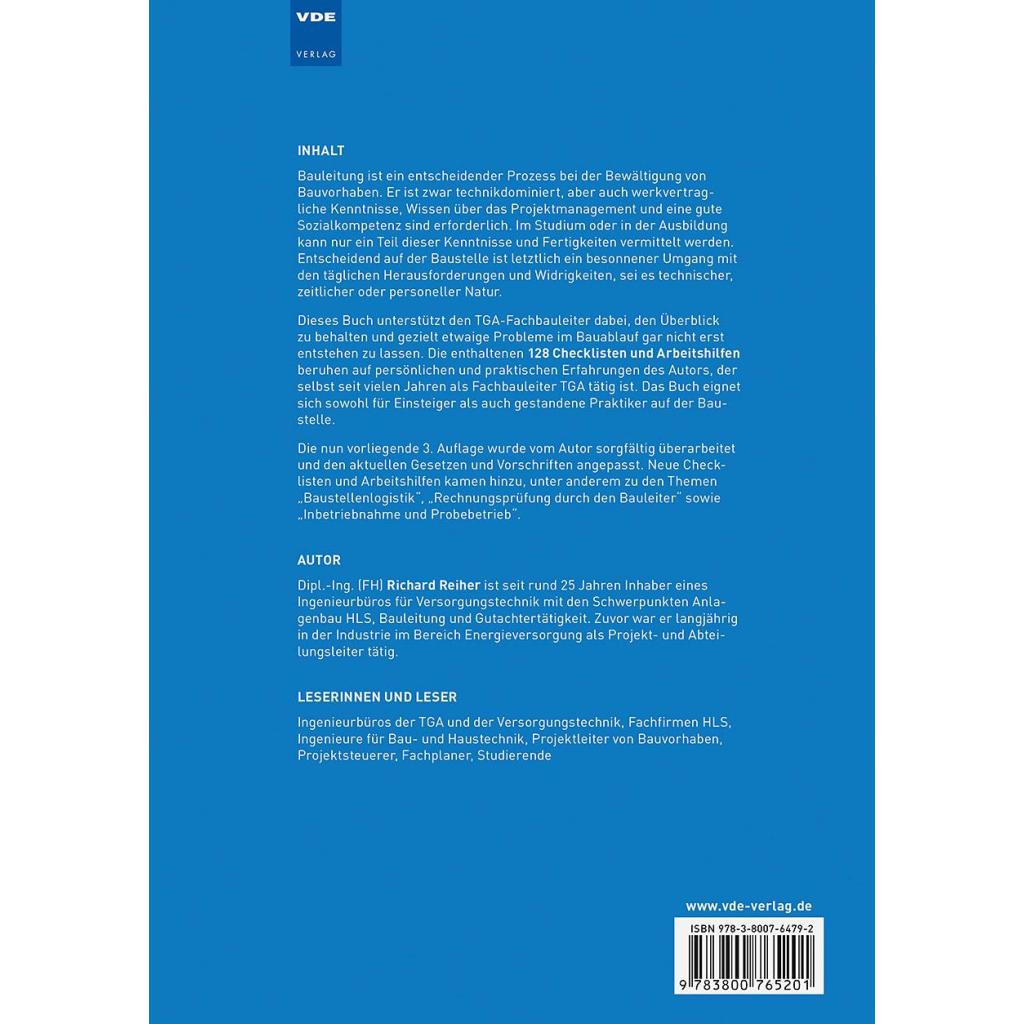 VDE
VERLAG

INHALT

Bauleitung ist ein entscheidender Prozess bei der Bewältigung von Bauvorhaben. Er ist zwar technikdominiert, aber auch werkvertragliche Kenntnisse, Wissen über das Projektmanagement und eine gute Sozialkompetenz sind erforderlich. Im Studium oder in der Ausbildung kann nur ein Teil dieser Kenntnisse und Fertigkeiten vermittelt werden. Entscheidend auf der Baustelle ist letztlich ein besonnener Umgang mit den täglichen Herausforderungen und Widrigkeiten, sei es technischer, zeitlicher oder personeller Natur.

Dieses Buch unterstützt den TGA-Fachbauleiter dabei, den Überblick zu behalten und gezielt etwaige Probleme im Bauablauf gar nicht erst entstehen zu lassen. Die enthaltenen 128 Checklisten und Arbeitshilfen beruhen auf persönlichen und praktischen Erfahrungen des Autors, der selbst seit vielen Jahren als Fachbauleiter TGA tätig ist. Das Buch eignet sich sowohl für Einsteiger als auch gestandene Praktiker auf der Baustelle.

Die nun vorliegende 3. Auflage wurde vom Autor sorgfältig überarbeitet und den aktuellen Gesetzen und Vorschriften angepasst. Neue Checklisten und Arbeitshilfen kamen hinzu, unter anderem zu den Themen „Baustellenlogistik“, „Rechnungsprüfung durch den Bauleiter“ sowie „Inbetriebnahme und Probebetrieb“.

AUTOR

Dipl.-Ing. (FH) Richard Reiher ist seit rund 25 Jahren Inhaber eines Ingenieurbüros für Versorgungstechnik mit den Schwerpunkten Anlagenbau HLS, Bauleitung und Gutachtertätigkeit. Zuvor war er langjährig in der Industrie im Bereich Energieversorgung als Projekt- und Abteilungsleiter tätig.

LESERINNEN UND LESER

Ingenieurbüros der TGA und der Versorgungstechnik, Fachfirmen HLS, Ingenieure für Bau- und Haustechnik, Projektleiter von Bauvorhaben, Projektsteuerer, Fachplaner, Studierende

www.vde-verlag.de

ISBN 978-3-8007-6479-2

9 783800 765201